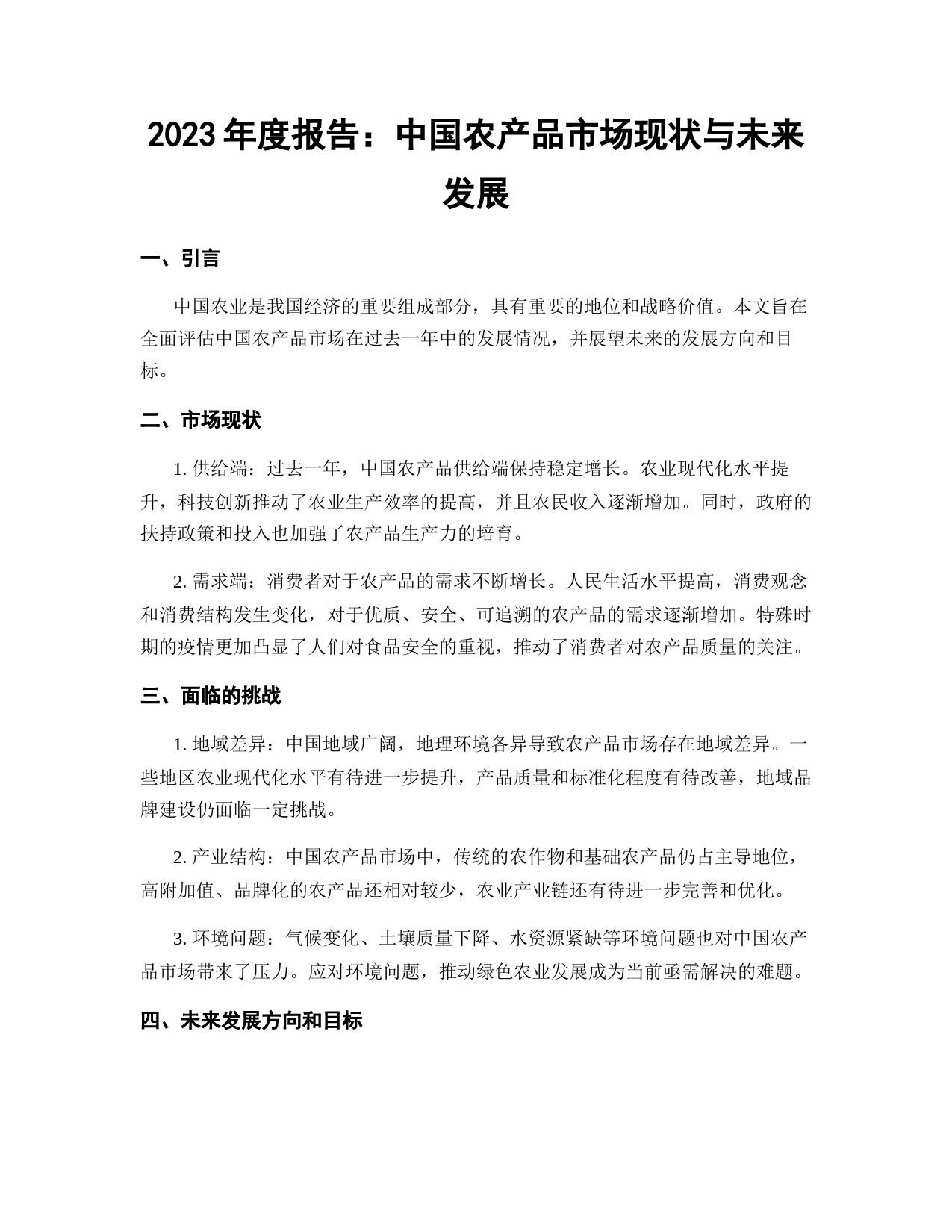 2023 年度报告：中国农产品市场现状与未来发展

一、引言

中国农业是我国经济的重要组成部分，具有重要的地位和战略价值。本文旨在全面评估中国农产品市场在过去一年中的发展情况，并展望未来的发展方向和目标。

二、市场现状

1. 供给端：过去一年，中国农产品供给端保持稳定增长。农业现代化水平提升，科技创新推动了农业生产效率的提高，并且农民收入逐渐增加。同时，政府的扶持政策和投入也加强了农产品生产力的培育。

2. 需求端：消费者对于农产品的需求不断增长。人民生活水平提高，消费观念和消费结构发生变化，对于优质、安全、可追溯的农产品的需求逐渐增加。特殊时期的疫情更加凸显了人们对食品安全的重视，推动了消费者对农产品质量的关注。

三、面临的挑战

1. 地域差异：中国地域广阔，地理环境各异导致农产品市场存在地域差异。一些地区农业现代化水平有待进一步提升，产品质量和标准化程度有待改善，地域品牌建设仍面临一定挑战。

2. 产业结构：中国农产品市场中，传统的农作物和基础农产品仍占主导地位，高附加值、品牌化的农产品还相对较少，农业产业链还有待进一步完善和优化。

3. 环境问题：气候变化、土壤质量下降、水资源紧缺等环境问题也对中国农产品市场带来了压力。应对环境问题，推动绿色农业发展成为当前亟需解决的难题。

四、未来发展方向和目标